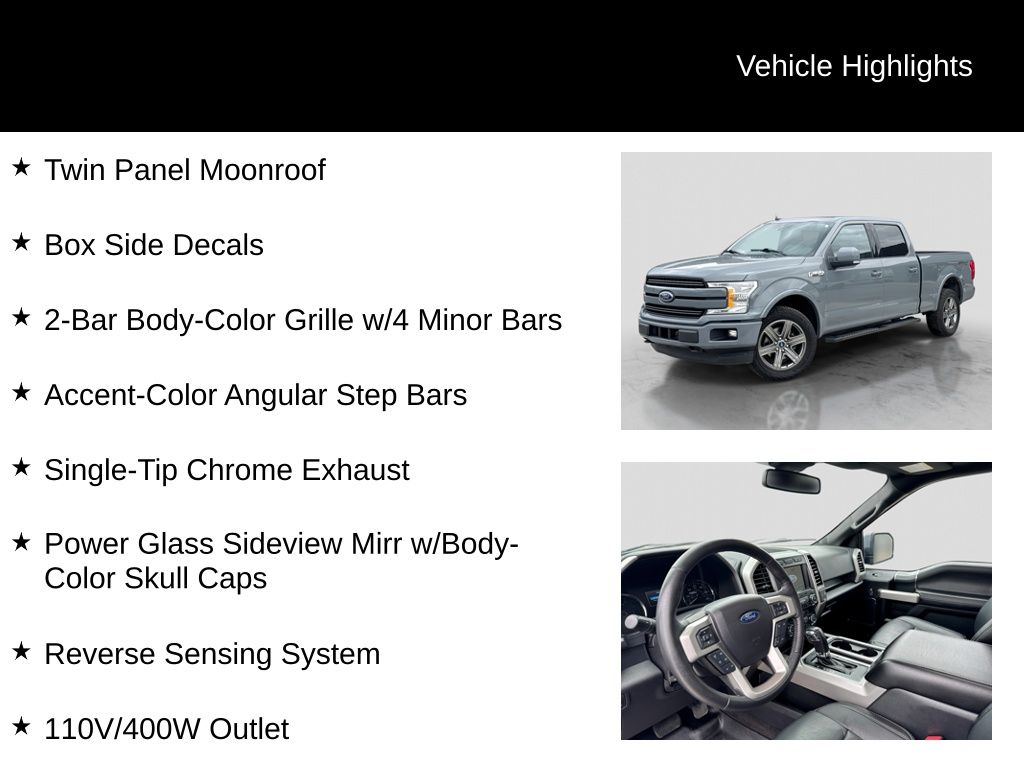 Vehicle Highlights

★ Twin Panel Moonroof

★ Box Side Decals

★ 2-Bar Body-Color Grille w/4 Minor Bars

★ Accent-Color Angular Step Bars

★ Single-Tip Chrome Exhaust

★ Power Glass Sideview Mirr w/Body-Color Skull Caps

★ Reverse Sensing System

★ 110V/400W Outlet